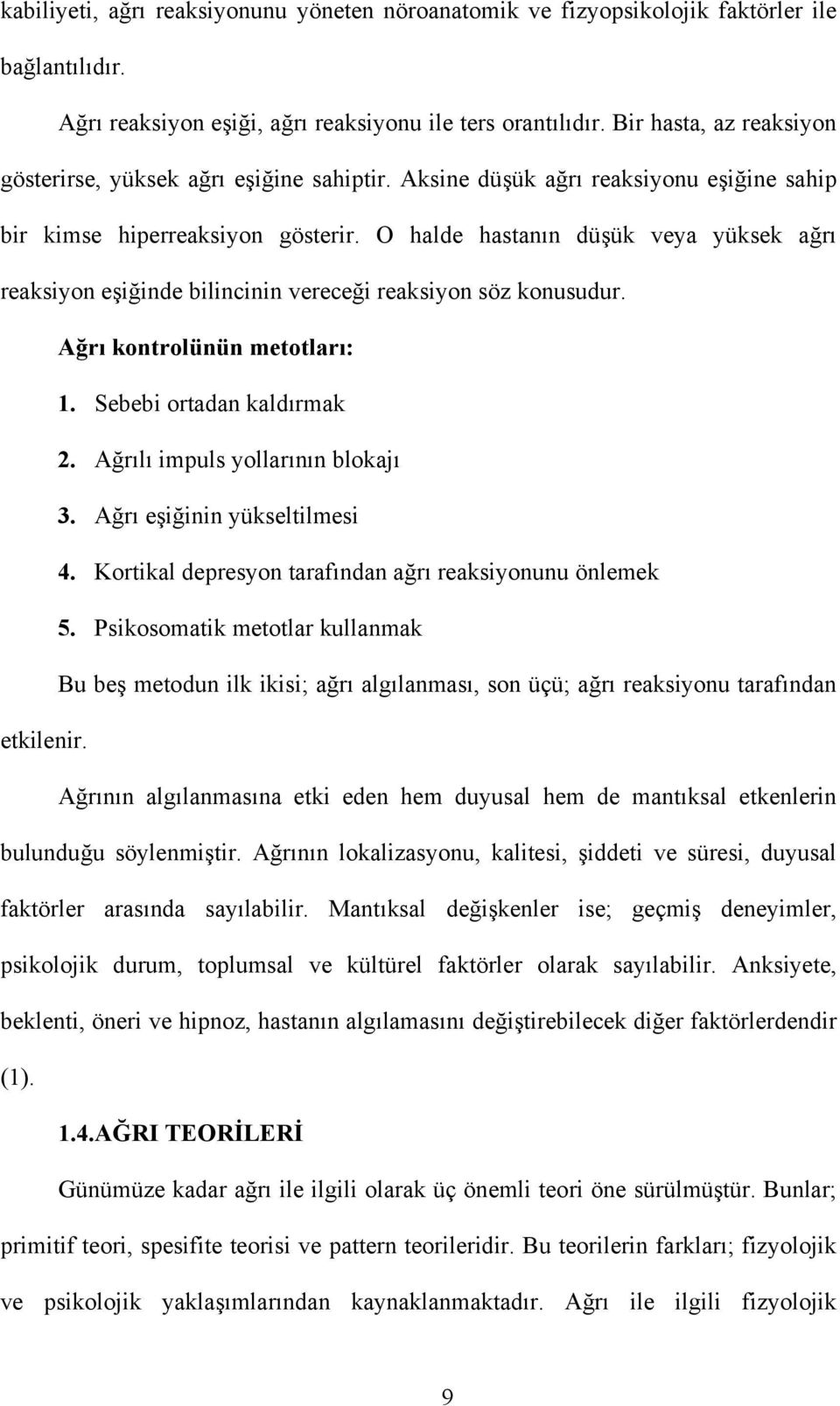 kabiliyeti, ağrı reaksiyonunu yöneten nöroanatomik ve fizyopsikolojik faktörler ile bağlantılıdır.

Ağrı reaksiyon eşiği, ağrı reaksiyonu ile ters orantılıdır. Bir hasta, az reaksiyon gösterirse, yüksek ağrı eşiğine sahiptir. Aksine düşük ağrı reaksiyonu eşiğine sahip bir kimse hiperreaksiyon gösterir. O halde hastanın düşük veya yüksek ağrı reaksiyon eşiğinde bilincinin vereceği reaksiyon söz konusudur.

Ağrı kontrolünün metotları:

1. Sebebi ortadan kaldırmak
2. Ağrılı impuls yollarının blokajı
3. Ağrı eşiğinin yükseltilmesi
4. Kortikal depresyon tarafından ağrı reaksiyonunu önlemek
5. Psikosomatik metotlar kullanmak

Bu beş metodun ilk ikisi; ağrı algılanması, son üçü; ağrı reaksiyonu tarafından etkilenir.

Ağrının algılanmasına etki eden hem duyusal hem de mantıksal etkenlerin bulunduğu söylenmiştir. Ağrının lokalizasyonu, kalitesi, şiddeti ve süresi, duyusal faktörler arasında sayılabilir. Mantıksal değişkenler ise; geçmiş deneyimler, psikolojik durum, toplumsal ve kültürel faktörler olarak sayılabilir. Anksiyete, beklenti, öneri ve hipnoz, hastanın algılamasını değiştirebilecek diğer faktörlerdendir (1).

1.4.AĞRI TEORİLERİ

Günümüze kadar ağrı ile ilgili olarak üç önemli teori öne sürülmüştür. Bunlar; primitif teori, spesifite teorisi ve pattern teorileridir. Bu teorilerin farkları; fizyolojik ve psikolojik yaklaşımlarından kaynaklanmaktadır. Ağrı ile ilgili fizyolojik

9